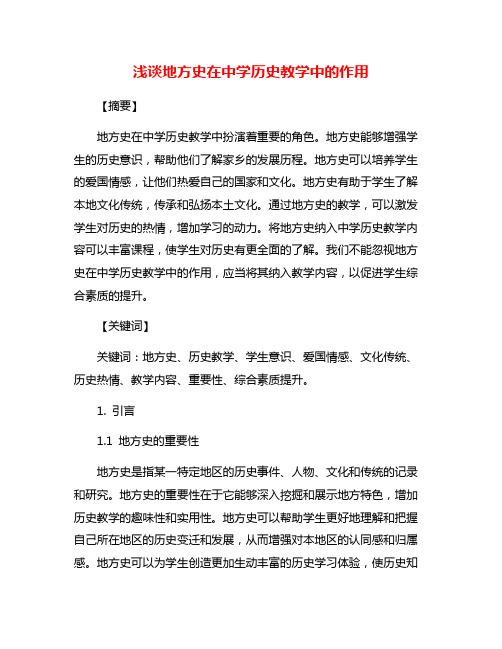 浅谈地方史在中学历史教学中的作用

【摘要】

地方史在中学历史教学中扮演着重要的角色。地方史能够增强学生的历史意识，帮助他们了解家乡的发展历程。地方史可以培养学生的爱国情感，让他们热爱自己的国家和文化。地方史有助于学生了解本地文化传统，传承和弘扬本土文化。通过地方史的教学，可以激发学生对历史的热情，增加学习的动力。将地方史纳入中学历史教学内容可以丰富课程，使学生对历史有更全面的了解。我们不能忽视地方史在中学历史教学中的作用，应当将其纳入教学内容，以促进学生综合素质的提升。

【关键词】

关键词：地方史、历史教学、学生意识、爱国情感、文化传统、历史热情、教学内容、重要性、综合素质提升。

1. 引言

1.1 地方史的重要性

地方史是指某一特定地区的历史事件、人物、文化和传统的记录和研究。地方史的重要性在于它能够深入挖掘和展示地方特色，增加历史教学的趣味性和实用性。地方史可以帮助学生更好地理解和把握自己所在地区的历史变迁和发展，从而增强对本地区的认同感和归属感。地方史可以为学生创造更加生动丰富的历史学习体验，使历史知